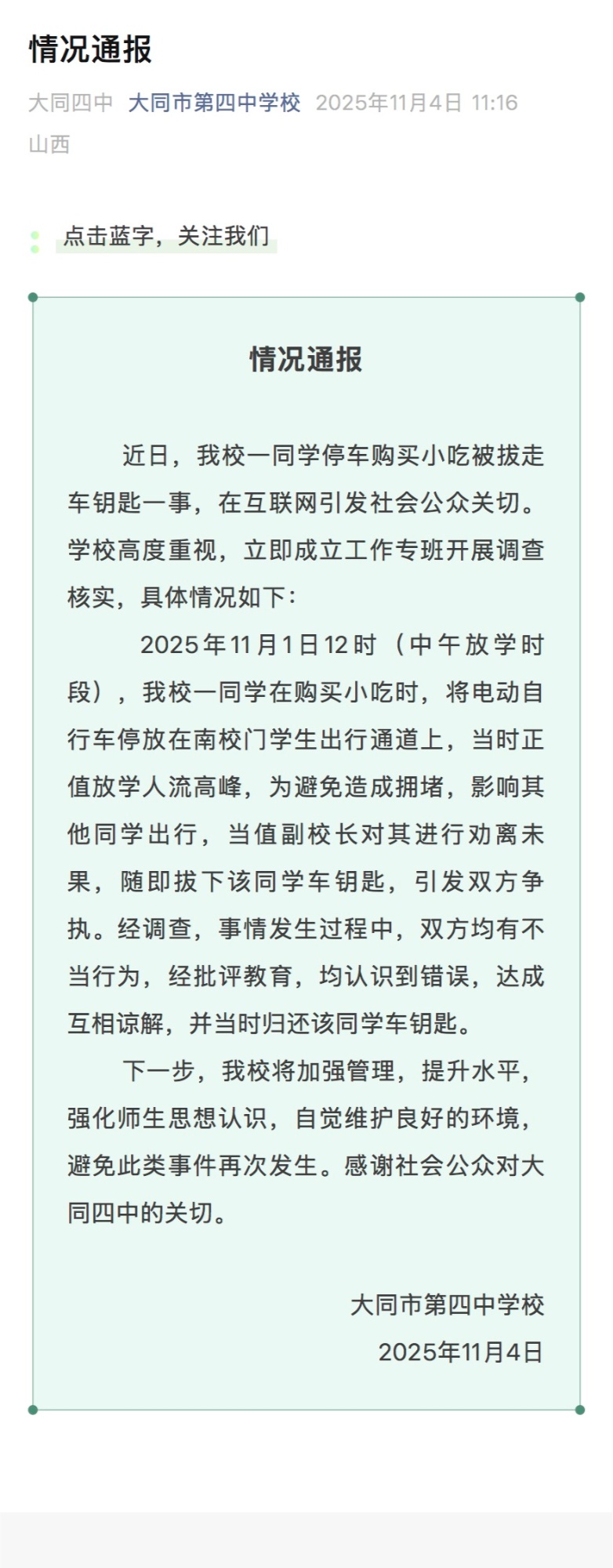 情况通报

大同四中 大同市第四中学校 2025年11月4日 11:16 山西

点击蓝字，关注我们

情况通报

近日，我校一同学停车购买小吃被拔走车钥匙一事，在互联网引发社会公众关切。学校高度重视，立即成立工作专班开展调查核实，具体情况如下：

2025年11月1日12时（中午放学时段），我校一同学在购买小吃时，将电动自行车停放在南校门学生出行通道上，当时正值放学人流高峰，为避免造成拥堵，影响其他同学出行，当值副校长对其进行劝离未果，随即拔下该同学车钥匙，引发双方争执。经调查，事情发生过程中，双方均有不当行为，经批评教育，均认识到错误，达成互相谅解，并当时归还该同学车钥匙。

下一步，我校将加强管理，提升水平，强化师生思想认识，自觉维护良好的环境，避免此类事件再次发生。感谢社会公众对大同四中的关切。

大同市第四中学校
2025年11月4日